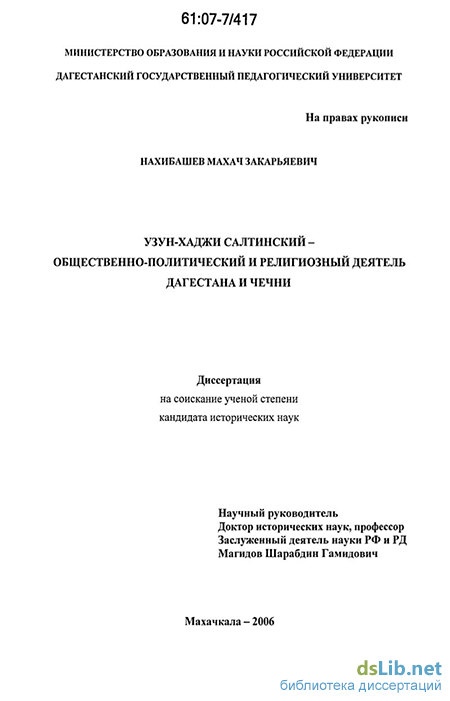 61:07-7/417

МИНИСТЕРСТВО ОБРАЗОВАНИЯ И НАУКИ РОССИЙСКОЙ ФЕДЕРАЦИИ

ДАГЕСТАНСКИЙ ГОСУДАРСТВЕННЫЙ ПЕДАГОГИЧЕСКИЙ УНИВЕРСИТЕТ

На правах рукописи

НАХИБАШЕВ МАХАЧ ЗАКАРЬЯЕВИЧ

УЗУН-ХАДЖИ САЛТИНСКИЙ – ОБЩЕСТВЕННО-ПОЛИТИЧЕСКИЙ И РЕЛИГИОЗНЫЙ ДЕЯТЕЛЬ ДАГЕСТАНА И ЧЕЧНИ

Диссертация
на соискание ученой степени
кандидата исторических наук

Научный руководитель
Доктор исторических наук, профессор
Заслуженный деятель науки РФ и РД
Магидов Шарабдин Гамидович

Махачкала – 2006

dsLib.net
библиотека диссертаций